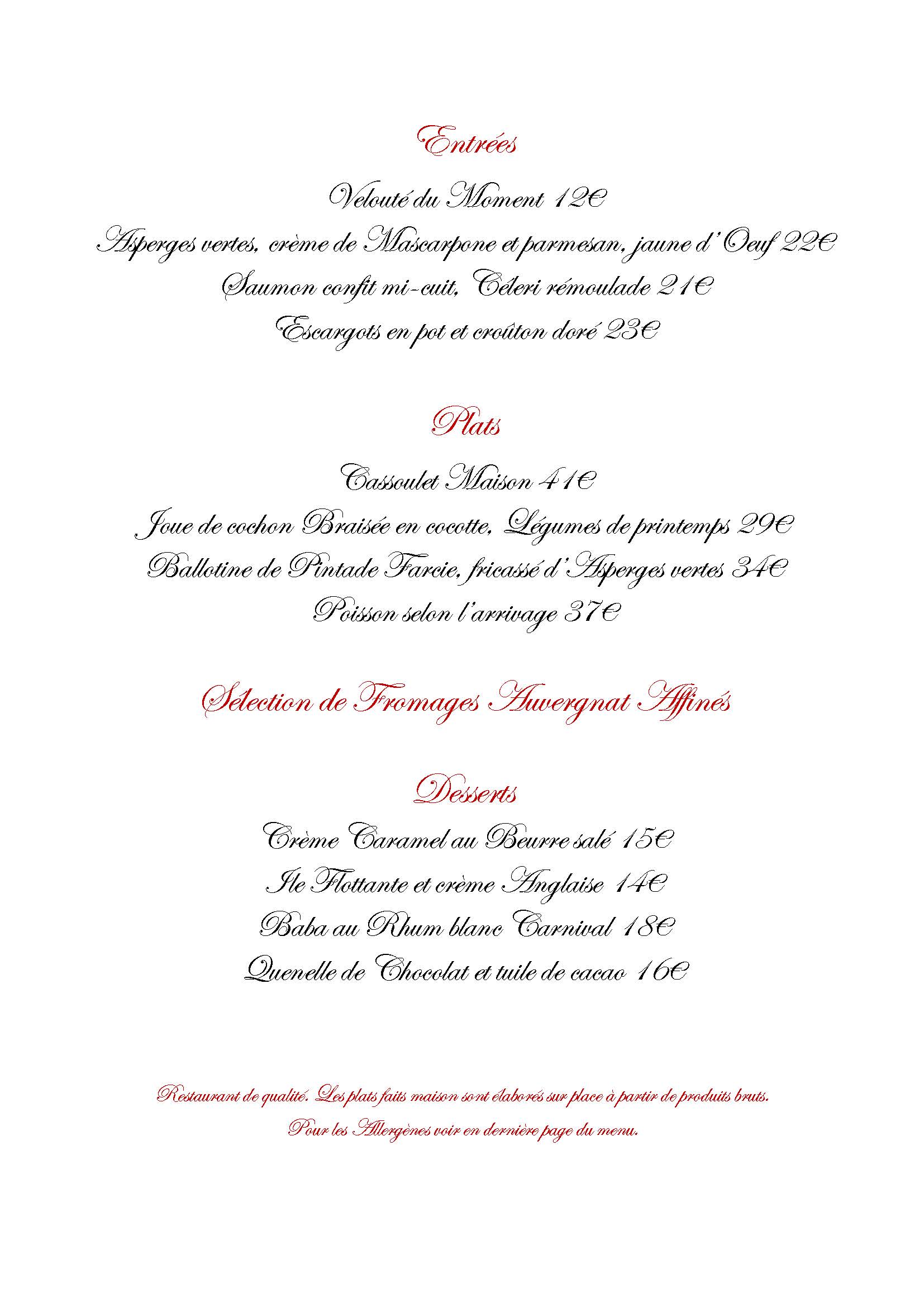 Entrées

Velouté du Moment 12€

Asperges vertes, crème de Mascarpone et parmesan, jaune d'Oeuf 22€

Saumon confit mi-cuit, Céleri rémoulade 21€

Escargots en pot et croûton doré 23€

Plats

Cassoulet Maison 41€

Joue de cochon Braisée en cocotte, Légumes de printemps 29€

Ballotine de Pintade Farcie, fricassé d'Asperges vertes 34€

Poisson selon l'arrivage 37€

Sélection de Fromages Auvergnat Affinés

Desserts

Crème Caramel au Beurre salé 15€

Ile Flottante et crème Anglaise 14€

Baba au Rhum blanc Carnival 18€

Quenelle de Chocolat et tuile de cacao 16€

Restaurant de qualité. Les plats faits maison sont élaborés sur place à partir de produits bruts.

Pour les Allergènes voir en dernière page du menu.